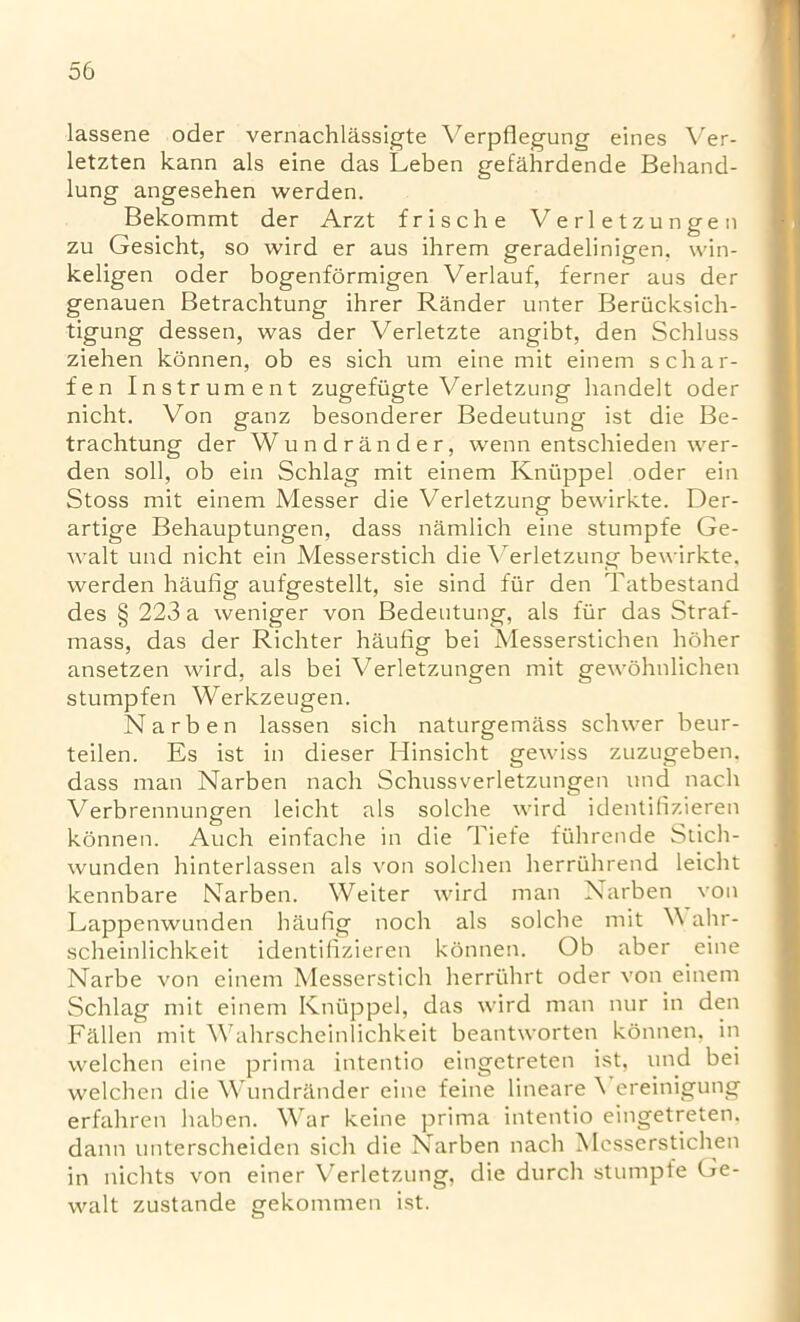 56

lassene oder vernachlässigte Verpflegung eines Verletzten kann als eine das Leben gefährdende Behandlung angesehen werden.

Bekommt der Arzt frische Verletzungen zu Gesicht, so wird er aus ihrem geradelinigen, winkeligen oder bogenförmigen Verlauf, ferner aus der genauen Betrachtung ihrer Ränder unter Berücksichtigung dessen, was der Verletzte angibt, den Schluss ziehen können, ob es sich um eine mit einem scharfen Instrument zugefügte Verletzung handelt oder nicht. Von ganz besonderer Bedeutung ist die Betrachtung der Wundränder, wenn entschieden werden soll, ob ein Schlag mit einem Knüppel oder ein Stoss mit einem Messer die Verletzung bewirkte. Derartige Behauptungen, dass nämlich eine stumpfe Gewalt und nicht ein Messerstich die Verletzung bewirkte, werden häufig aufgestellt, sie sind für den Tatbestand des § 223 a weniger von Bedeutung, als für das Strafmass, das der Richter häufig bei Messerstichen höher ansetzen wird, als bei Verletzungen mit gewöhnlichen stumpfen Werkzeugen.

Narben lassen sich naturgemäss schwer beurteilen. Es ist in dieser Hinsicht gewiss zuzugeben, dass man Narben nach Schussverletzungen und nach Verbrennungen leicht als solche wird identifizieren können. Auch einfache in die Tiefe führende Stichwunden hinterlassen als von solchen herrührend leicht kennbare Narben. Weiter wird man Narben von Lappenwunden häufig noch als solche mit Wahrscheinlichkeit identifizieren können. Ob aber eine Narbe von einem Messerstich herrührt oder von einem Schlag mit einem Knüppel, das wird man nur in den Fällen mit Wahrscheinlichkeit beantworten können, in welchen eine prima intentio eingetreten ist, und bei welchen die Wundränder eine feine lineare Vereinigung erfahren haben. War keine prima intentio eingetreten, dann unterscheiden sich die Narben nach Messerstichen in nichts von einer Verletzung, die durch stumpfe Gewalt zustande gekommen ist.